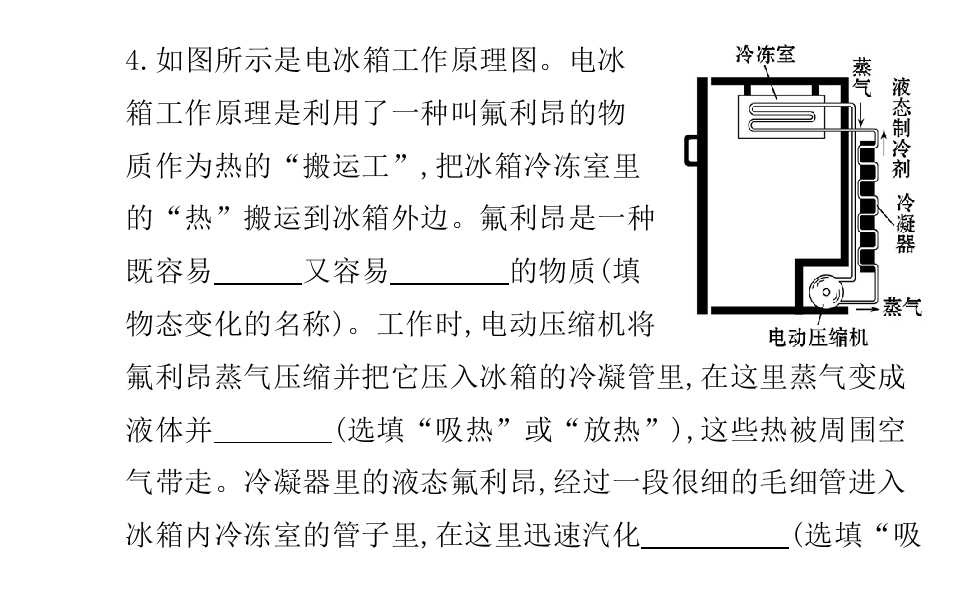 4.如图所示是电冰箱工作原理图。电冰箱工作原理是利用了一种叫氟利昂的物质作为热的“搬运工”,把冰箱冷冻室里的“热”搬运到冰箱外边。氟利昂是一种既容易____又容易____的物质(填物态变化的名称)。工作时,电动压缩机将氟利昂蒸气压缩并把它压入冰箱的冷凝管里,在这里蒸气变成液体并____(选填“吸热”或“放热”),这些热被周围空气带走。冷凝器里的液态氟利昂,经过一段很细的毛细管进入冰箱内冷冻室的管子里,在这里迅速汽化____(选填“吸

冷冻室
蒸气
液态制冷剂
冷凝器
蒸气
电动压缩机